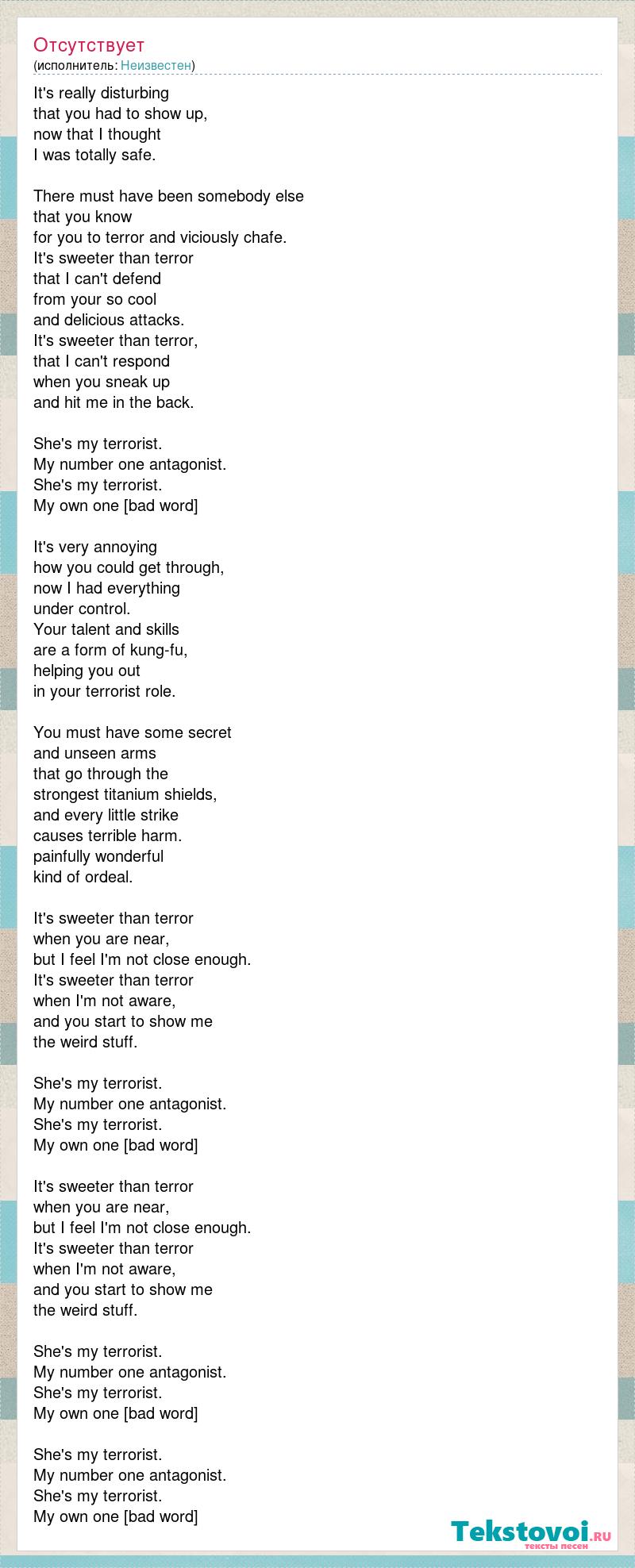 Отсутствует
(исполнитель: Неизвестен)

It's really disturbing
that you had to show up,
now that I thought
I was totally safe.

There must have been somebody else
that you know
for you to terror and viciously chafe.
It's sweeter than terror
that I can't defend
from your so cool
and delicious attacks.
It's sweeter than terror,
that I can't respond
when you sneak up
and hit me in the back.

She's my terrorist.
My number one antagonist.
She's my terrorist.
My own one [bad word]

It's very annoying
how you could get through,
now I had everything
under control.
Your talent and skills
are a form of kung-fu,
helping you out
in your terrorist role.

You must have some secret
and unseen arms
that go through the
strongest titanium shields,
and every little strike
causes terrible harm.
painfully wonderful
kind of ordeal.

It's sweeter than terror
when you are near,
but I feel I'm not close enough.
It's sweeter than terror
when I'm not aware,
and you start to show me
the weird stuff.

She's my terrorist.
My number one antagonist.
She's my terrorist.
My own one [bad word]

It's sweeter than terror
when you are near,
but I feel I'm not close enough.
It's sweeter than terror
when I'm not aware,
and you start to show me
the weird stuff.

She's my terrorist.
My number one antagonist.
She's my terrorist.
My own one [bad word]

She's my terrorist.
My number one antagonist.
She's my terrorist.
My own one [bad word]

Tekstovoi.ru
тексты песен